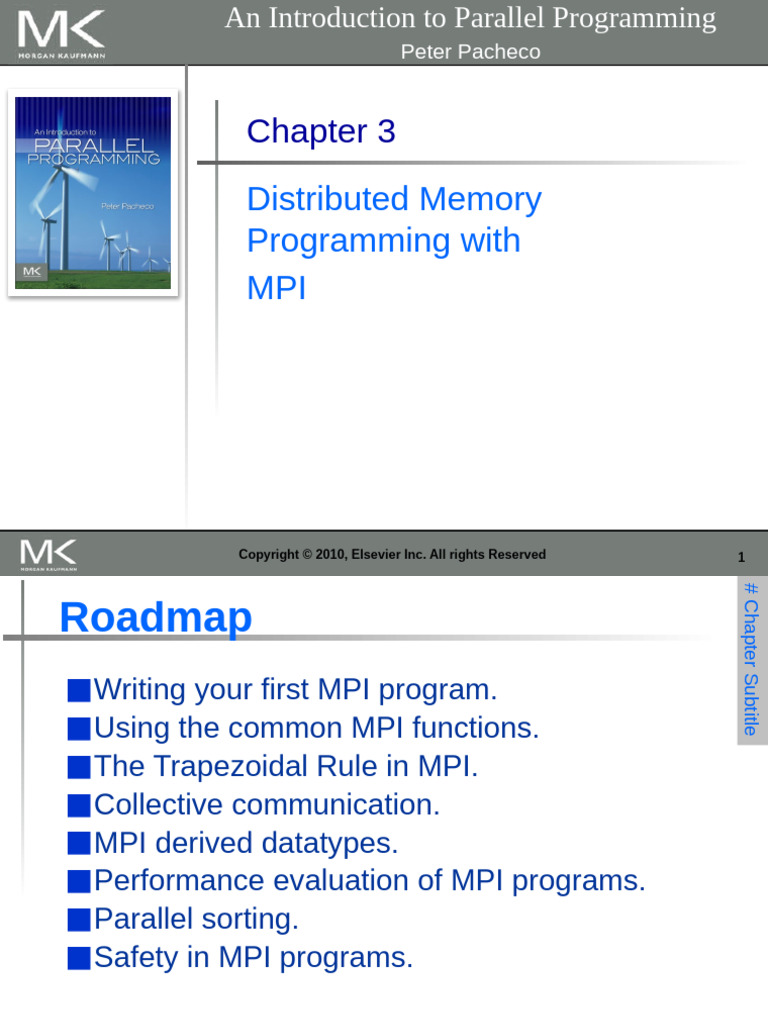 MK
MORGAN KAUFMANN

An Introduction to Parallel Programming
Peter Pacheco

An Introduction to
PARALLEL
PROGRAMMING
Peter Pacheco
MK

Chapter 3

Distributed Memory Programming with MPI

MK
MORGAN KAUFMANN

Copyright © 2010, Elsevier Inc. All rights Reserved

1

Roadmap

# Chapter Subtitle

■Writing your first MPI program.
■Using the common MPI functions.
■The Trapezoidal Rule in MPI.
■Collective communication.
■MPI derived datatypes.
■Performance evaluation of MPI programs.
■Parallel sorting.
■Safety in MPI programs.